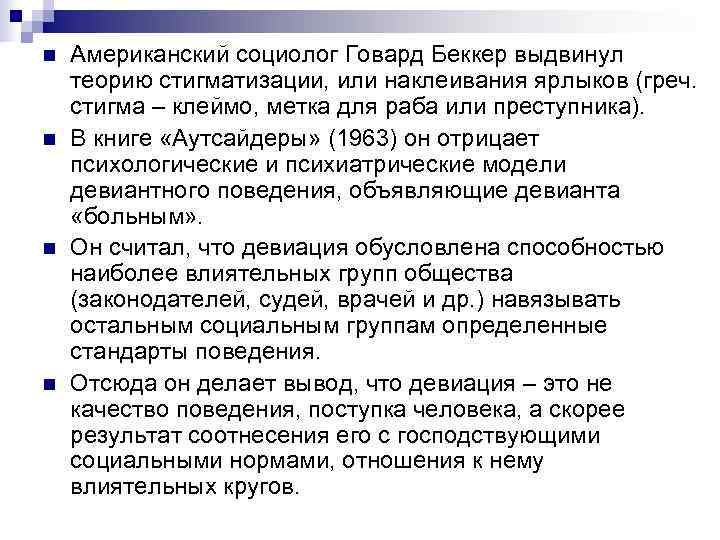 Американский социолог Говард Беккер выдвинул теорию стигматизации, или наклеивания ярлыков (греч. стигма – клеймо, метка для раба или преступника).

В книге «Аутсайдеры» (1963) он отрицает психологические и психиатрические модели девиантного поведения, объявляющие девианта «больным».

Он считал, что девиация обусловлена способностью наиболее влиятельных групп общества (законодателей, судей, врачей и др.) навязывать остальным социальным группам определенные стандарты поведения.

Отсюда он делает вывод, что девиация – это не качество поведения, поступка человека, а скорее результат соотнесения его с господствующими социальными нормами, отношения к нему влиятельных кругов.